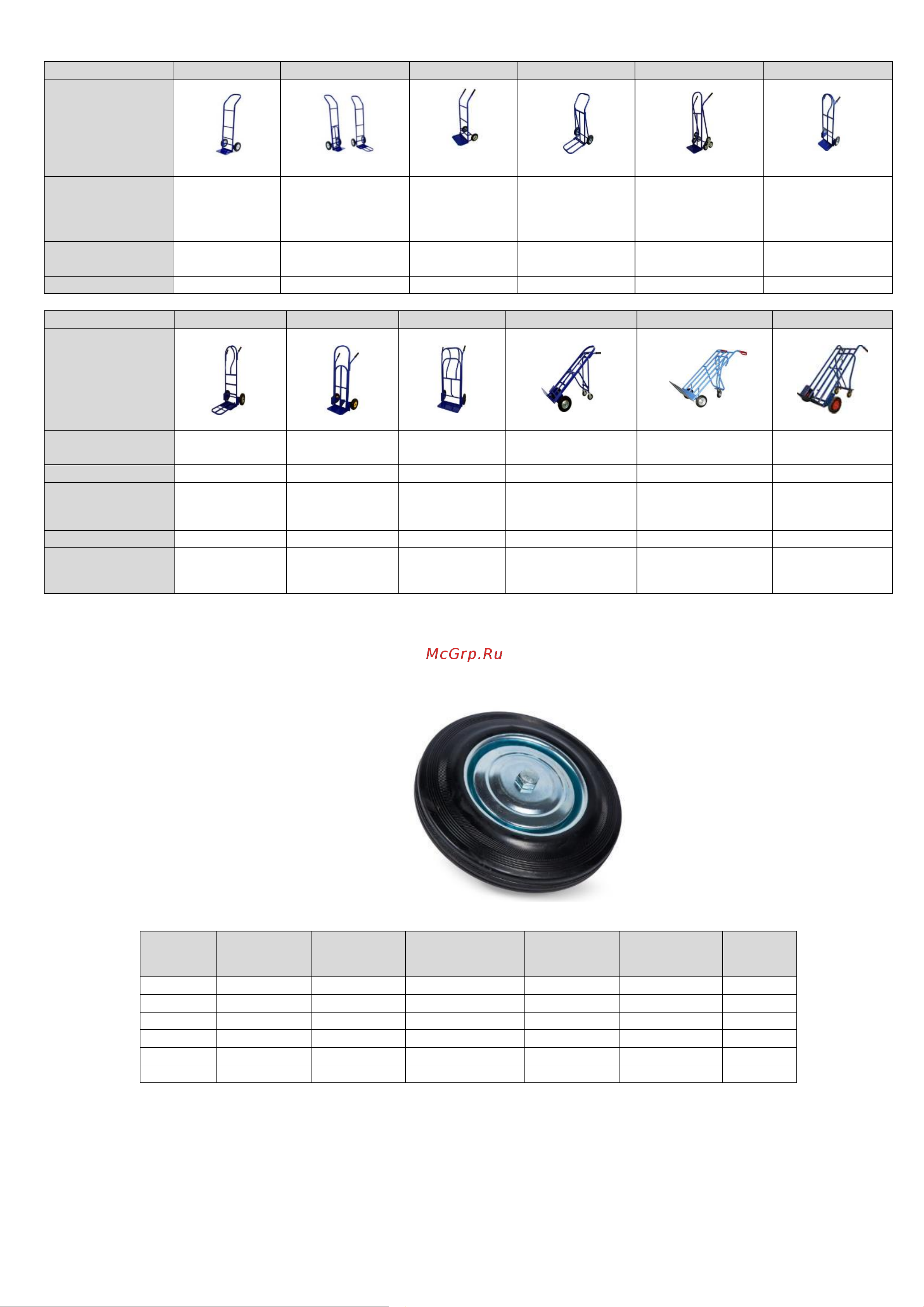 McGrp.Ru